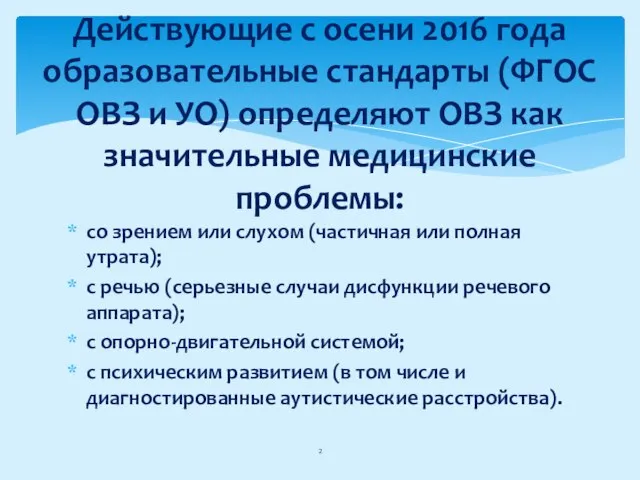 Действующие с осени 2016 года образовательные стандарты (ФГОС ОВЗ и УО) определяют ОВЗ как значительные медицинские проблемы:

* со зрением или слухом (частичная или полная утрата);
* с речью (серьезные случаи дисфункции речевого аппарата);
* с опорно-двигательной системой;
* с психическим развитием (в том числе и диагностированные аутистические расстройства).

2